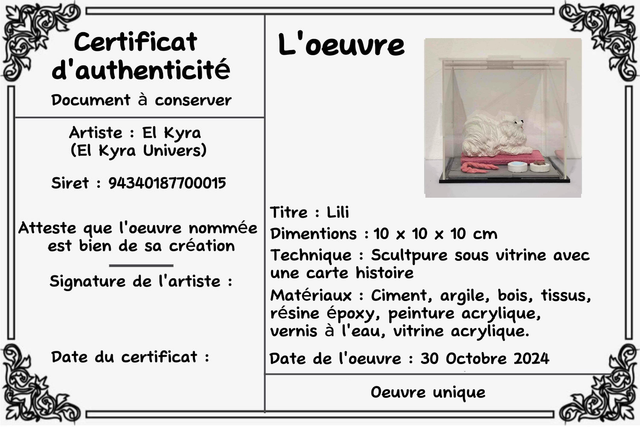 Certificat d'authenticité
Document à conserver

Artiste : El Kyra
(El Kyra Univers)

Siret : 94340187700015

Atteste que l'oeuvre nommée est bien de sa création

Signature de l'artiste :

Date du certificat :

L'oeuvre

Titre : Lili
Dimentions : 10 x 10 x 10 cm
Technique : Scultpure sous vitrine avec une carte histoire
Matériaux : Ciment, argile, bois, tissus, résine époxy, peinture acrylique, vernis à l'eau, vitrine acrylique.
Date de l'oeuvre : 30 Octobre 2024

Oeuvre unique